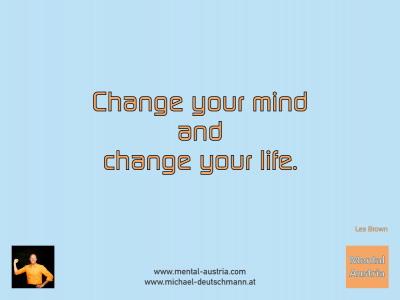 Change your mind
and
change your life.

Les Brown

www.mental-austria.com
www.michael-deutschmann.at

Mental
Austria